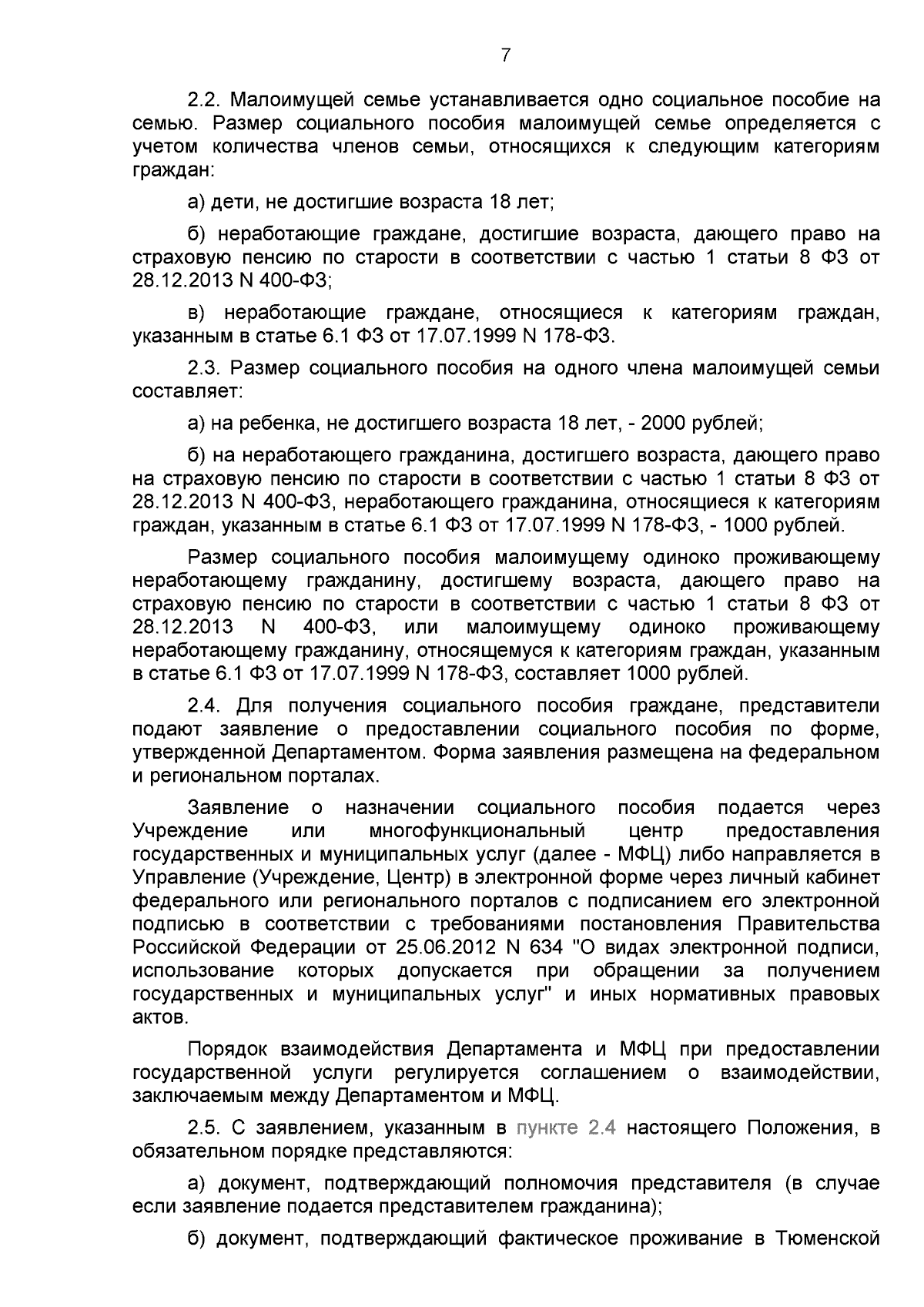 7

2.2. Малоимущей семье устанавливается одно социальное пособие на семью. Размер социального пособия малоимущей семье определяется с учетом количества членов семьи, относящихся к следующим категориям граждан:

а) дети, не достигшие возраста 18 лет;

б) неработающие граждане, достигшие возраста, дающего право на страховую пенсию по старости в соответствии с частью 1 статьи 8 ФЗ от 28.12.2013 N 400-ФЗ;

в) неработающие граждане, относящиеся к категориям граждан, указанным в статье 6.1 ФЗ от 17.07.1999 N 178-ФЗ.

2.3. Размер социального пособия на одного члена малоимущей семьи составляет:

а) на ребенка, не достигшего возраста 18 лет, - 2000 рублей;

б) на неработающего гражданина, достигшего возраста, дающего право на страховую пенсию по старости в соответствии с частью 1 статьи 8 ФЗ от 28.12.2013 N 400-ФЗ, неработающего гражданина, относящиеся к категориям граждан, указанным в статье 6.1 ФЗ от 17.07.1999 N 178-ФЗ, - 1000 рублей.

Размер социального пособия малоимущему одиноко проживающему неработающему гражданину, достигшему возраста, дающего право на страховую пенсию по старости в соответствии с частью 1 статьи 8 ФЗ от 28.12.2013 N 400-ФЗ, или малоимущему одиноко проживающему неработающему гражданину, относящемуся к категориям граждан, указанным в статье 6.1 ФЗ от 17.07.1999 N 178-ФЗ, составляет 1000 рублей.

2.4. Для получения социального пособия граждане, представители подают заявление о предоставлении социального пособия по форме, утвержденной Департаментом. Форма заявления размещена на федеральном и региональном порталах.

Заявление о назначении социального пособия подается через Учреждение или многофункциональный центр предоставления государственных и муниципальных услуг (далее - МФЦ) либо направляется в Управление (Учреждение, Центр) в электронной форме через личный кабинет федерального или регионального порталов с подписанием его электронной подписью в соответствии с требованиями постановления Правительства Российской Федерации от 25.06.2012 N 634 "О видах электронной подписи, использование которых допускается при обращении за получением государственных и муниципальных услуг" и иных нормативных правовых актов.

Порядок взаимодействия Департамента и МФЦ при предоставлении государственной услуги регулируется соглашением о взаимодействии, заключаемым между Департаментом и МФЦ.

2.5. С заявлением, указанным в пункте 2.4 настоящего Положения, в обязательном порядке представляются:

а) документ, подтверждающий полномочия представителя (в случае если заявление подается представителем гражданина);

б) документ, подтверждающий фактическое проживание в Тюменской